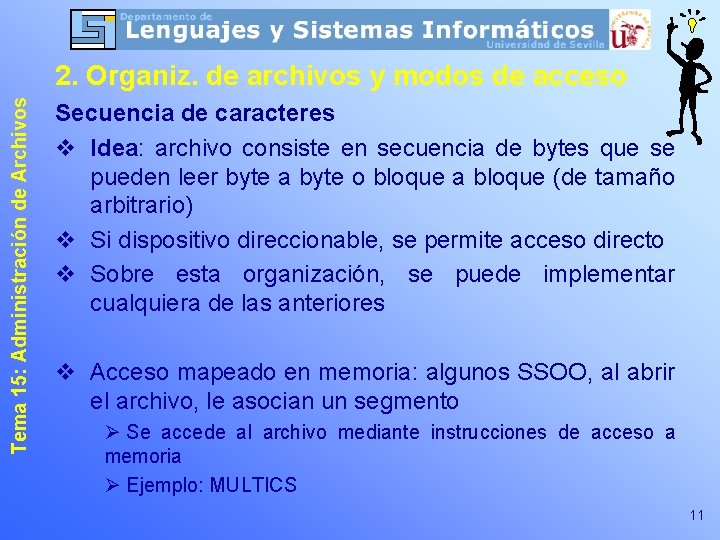 Departamento de
Lenguajes y Sistemas Informáticos
Universidad de Sevilla

Tema 15: Administración de Archivos

2. Organiz. de archivos y modos de acceso

Secuencia de caracteres

❖ Idea: archivo consiste en secuencia de bytes que se pueden leer byte a byte o bloque a bloque (de tamaño arbitrario)

❖ Si dispositivo direccionable, se permite acceso directo

❖ Sobre esta organización, se puede implementar cualquiera de las anteriores

❖ Acceso mapeado en memoria: algunos SSOO, al abrir el archivo, le asocian un segmento

➢ Se accede al archivo mediante instrucciones de acceso a memoria

➢ Ejemplo: MULTICS

11